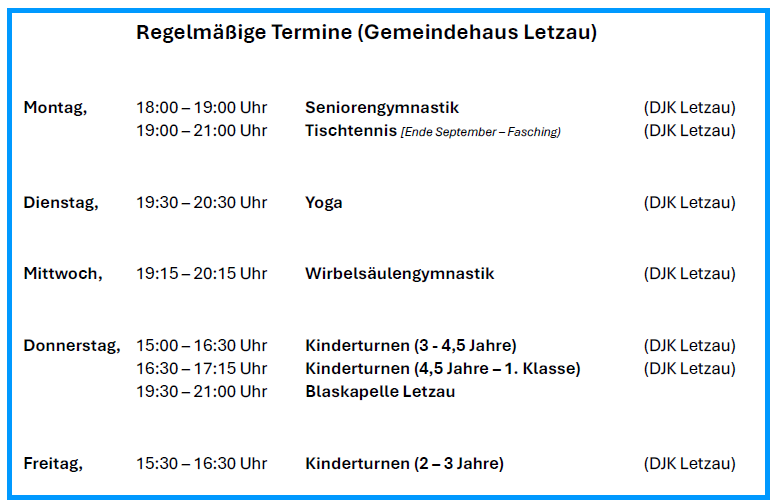 Regelmäßige Termine (Gemeindehaus Letzau)

Montag, 18:00 – 19:00 Uhr Seniorengymnastik (DJK Letzau)
19:00 – 21:00 Uhr Tischtennis [Ende September – Fasching) (DJK Letzau)

Dienstag, 19:30 – 20:30 Uhr Yoga (DJK Letzau)

Mittwoch, 19:15 – 20:15 Uhr Wirbelsäulengymnastik (DJK Letzau)

Donnerstag, 15:00 – 16:30 Uhr Kinderturnen (3 - 4,5 Jahre) (DJK Letzau)
16:30 – 17:15 Uhr Kinderturnen (4,5 Jahre – 1. Klasse) (DJK Letzau)
19:30 – 21:00 Uhr Blaskapelle Letzau

Freitag, 15:30 – 16:30 Uhr Kinderturnen (2 – 3 Jahre) (DJK Letzau)